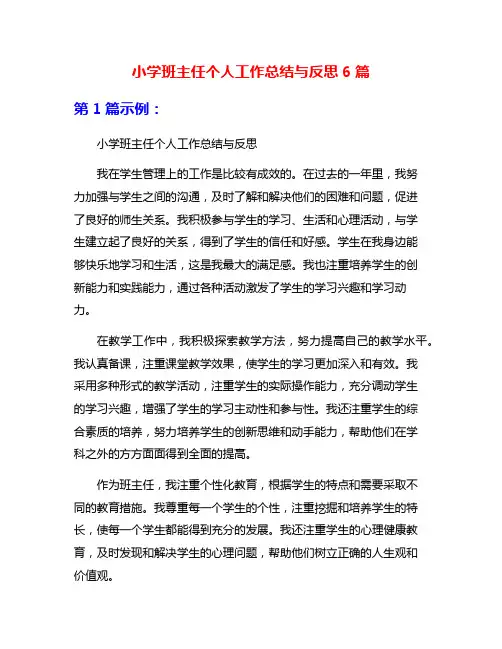 小学班主任个人工作总结与反思 6 篇

第 1 篇示例：

小学班主任个人工作总结与反思

我在学生管理上的工作是比较有成效的。在过去的一年里，我努力加强与学生之间的沟通，及时了解和解决他们的困难和问题，促进了良好的师生关系。我积极参与学生的学习、生活和心理活动，与学生建立起了良好的关系，得到了学生的信任和好感。学生在我身边能够快乐地学习和生活，这是我最大的满足感。我也注重培养学生的创新能力和实践能力，通过各种活动激发了学生的学习兴趣和学习动力。

在教学工作中，我积极探索教学方法，努力提高自己的教学水平。我认真备课，注重课堂教学效果，使学生的学习更加深入和有效。我采用多种形式的教学活动，注重学生的实际操作能力，充分调动学生的学习兴趣，增强了学生的学习主动性和参与性。我还注重学生的综合素质的培养，努力培养学生的创新思维和动手能力，帮助他们在学科之外的方方面面得到全面的提高。

作为班主任，我注重个性化教育，根据学生的特点和需要采取不同的教育措施。我尊重每一个学生的个性，注重挖掘和培养学生的特长，使每一个学生都能得到充分的发展。我还注重学生的心理健康教育，及时发现和解决学生的心理问题，帮助他们树立正确的人生观和价值观。